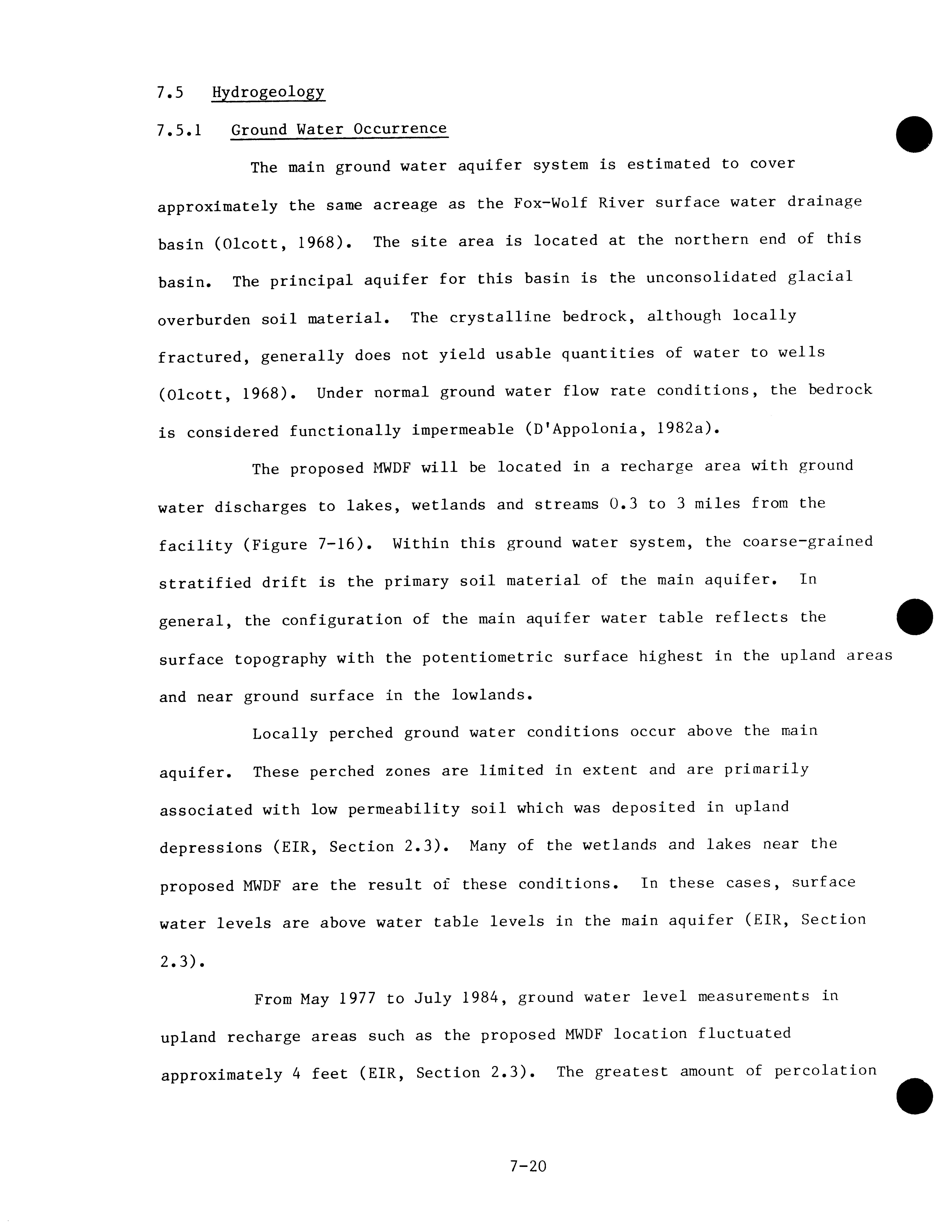 7.5 Hydrogeology

7.5.1 Ground Water Occurrence

The main ground water aquifer system is estimated to cover approximately the same acreage as the Fox-Wolf River surface water drainage basin (Olcott, 1968). The site area is located at the northern end of this basin. The principal aquifer for this basin is the unconsolidated glacial overburden soil material. The crystalline bedrock, although locally fractured, generally does not yield usable quantities of water to wells (Olcott, 1968). Under normal ground water flow rate conditions, the bedrock is considered functionally impermeable (D'Appolonia, 1982a).

The proposed MWDF will be located in a recharge area with ground water discharges to lakes, wetlands and streams 0.3 to 3 miles from the facility (Figure 7-16). Within this ground water system, the coarse-grained stratified drift is the primary soil material of the main aquifer. In general, the configuration of the main aquifer water table reflects the surface topography with the potentiometric surface highest in the upland areas and near ground surface in the lowlands.

Locally perched ground water conditions occur above the main aquifer. These perched zones are limited in extent and are primarily associated with low permeability soil which was deposited in upland depressions (EIR, Section 2.3). Many of the wetlands and lakes near the proposed MWDF are the result of these conditions. In these cases, surface water levels are above water table levels in the main aquifer (EIR, Section 2.3).

From May 1977 to July 1984, ground water level measurements in upland recharge areas such as the proposed MWDF location fluctuated approximately 4 feet (EIR, Section 2.3). The greatest amount of percolation

7-20